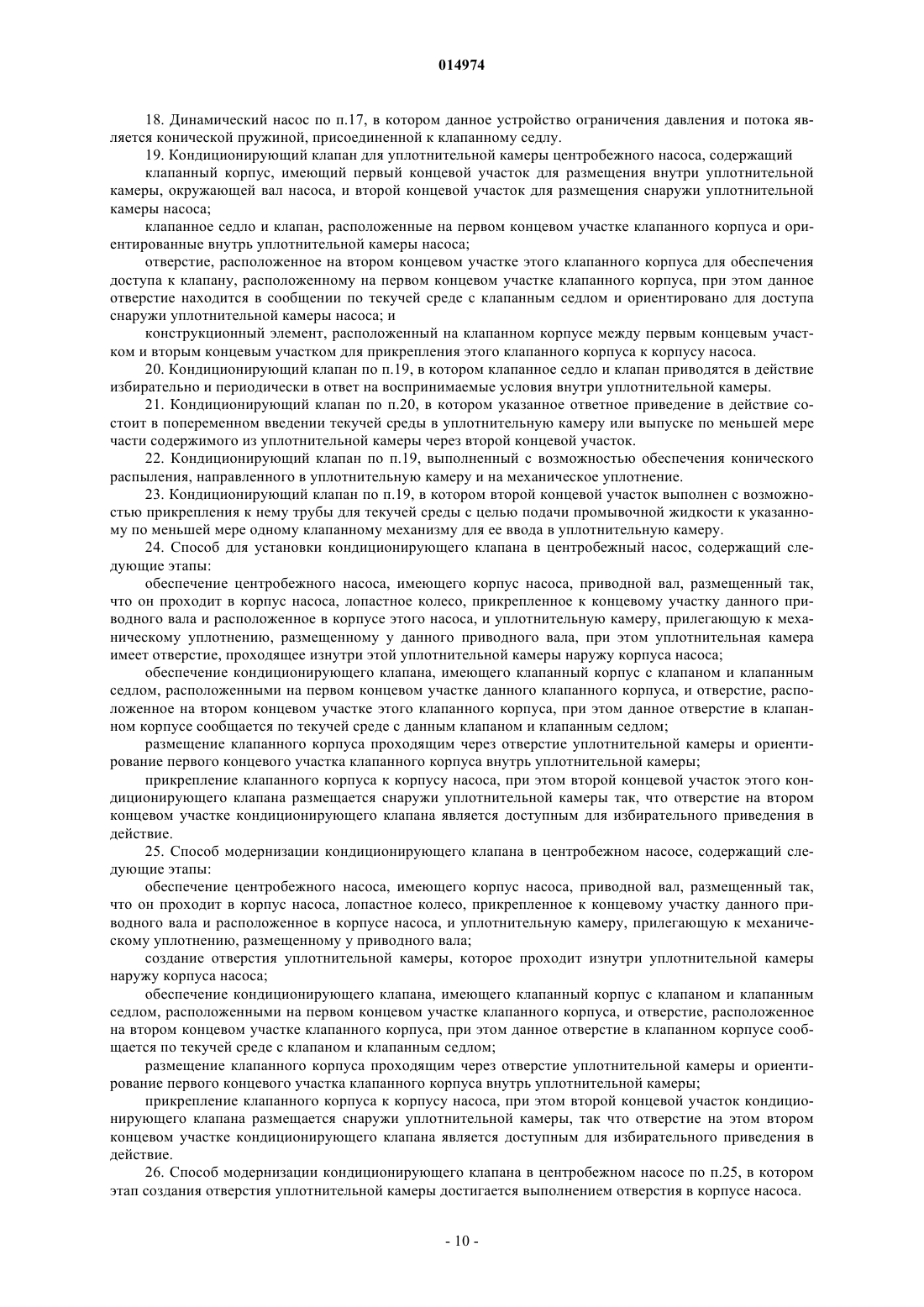 014974

18. Динамический насос по п.17, в котором данное устройство ограничения давления и потока является конической пружиной, присоединенной к клапанному седлу.

19. Кондиционирующий клапан для уплотнительной камеры центробежного насоса, содержащий

клапанный корпус, имеющий первый концевой участок для размещения внутри уплотнительной камеры, окружающей вал насоса, и второй концевой участок для размещения снаружи уплотнительной камеры насоса;

клапанное седло и клапан, расположенные на первом концевом участке клапанного корпуса и ориентированные внутрь уплотнительной камеры насоса;

отверстие, расположенное на втором концевом участке этого клапанного корпуса для обеспечения доступа к клапану, расположенному на первом концевом участке клапанного корпуса, при этом данное отверстие находится в сообщении по текучей среде с клапанным седлом и ориентировано для доступа снаружи уплотнительной камеры насоса; и

конструкционный элемент, расположенный на клапанном корпусе между первым концевым участком и вторым концевым участком для прикрепления этого клапанного корпуса к корпусу насоса.

20. Кондиционирующий клапан по п.19, в котором клапанное седло и клапан приводятся в действие избирательно и периодически в ответ на воспринимаемые условия внутри уплотнительной камеры.

21. Кондиционирующий клапан по п.20, в котором указанное ответное приведение в действие состоит в попеременном введении текучей среды в уплотнительную камеру или выпуске по меньшей мере части содержимого из уплотнительной камеры через второй концевой участок.

22. Кондиционирующий клапан по п.19, выполненный с возможностью обеспечения конического распыления, направленного в уплотнительную камеру и на механическое уплотнение.

23. Кондиционирующий клапан по п.19, в котором второй концевой участок выполнен с возможностью прикрепления к нему трубы для текучей среды с целью подачи промывочной жидкости к указанному по меньшей мере одному клапанному механизму для ее ввода в уплотнительную камеру.

24. Способ для установки кондиционирующего клапана в центробежный насос, содержащий следующие этапы:

обеспечение центробежного насоса, имеющего корпус насоса, приводной вал, размещенный так, что он проходит в корпус насоса, лопастное колесо, прикрепленное к концевому участку данного приводного вала и расположенное в корпусе этого насоса, и уплотнительную камеру, прилегающую к механическому уплотнению, размещенному у данного приводного вала, при этом уплотнительная камера имеет отверстие, проходящее изнутри этой уплотнительной камеры наружу корпуса насоса;

обеспечение кондиционирующего клапана, имеющего клапанный корпус с клапаном и клапанным седлом, расположенными на первом концевом участке данного клапанного корпуса, и отверстие, расположенное на втором концевом участке этого клапанного корпуса, при этом данное отверстие в клапанном корпусе сообщается по текучей среде с данным клапаном и клапанным седлом;

размещение клапанного корпуса проходящим через отверстие уплотнительной камеры и ориентирование первого концевого участка клапанного корпуса внутрь уплотнительной камеры;

прикрепление клапанного корпуса к корпусу насоса, при этом второй концевой участок этого кондиционирующего клапана размещается снаружи уплотнительной камеры так, что отверстие на втором концевом участке кондиционирующего клапана является доступным для избирательного приведения в действие.

25. Способ модернизации кондиционирующего клапана в центробежном насосе, содержащий следующие этапы:

обеспечение центробежного насоса, имеющего корпус насоса, приводной вал, размещенный так, что он проходит в корпус насоса, лопастное колесо, прикрепленное к концевому участку данного приводного вала и расположенное в корпусе насоса, и уплотнительную камеру, прилегающую к механическому уплотнению, размещенному у приводного вала;

создание отверстия уплотнительной камеры, которое проходит изнутри уплотнительной камеры наружу корпуса насоса;

обеспечение кондиционирующего клапана, имеющего клапанный корпус с клапаном и клапанным седлом, расположенными на первом концевом участке клапанного корпуса, и отверстие, расположенное на втором концевом участке клапанного корпуса, при этом данное отверстие в клапанном корпусе сообщается по текучей среде с клапаном и клапанным седлом;

размещение клапанного корпуса проходящим через отверстие уплотнительной камеры и ориентирование первого концевого участка клапанного корпуса внутрь уплотнительной камеры;

прикрепление клапанного корпуса к корпусу насоса, при этом второй концевой участок кондиционирующего клапана размещается снаружи уплотнительной камеры, так что отверстие на этом втором концевом участке кондиционирующего клапана является доступным для избирательного приведения в действие.

26. Способ модернизации кондиционирующего клапана в центробежном насосе по п.25, в котором этап создания отверстия уплотнительной камеры достигается выполнением отверстия в корпусе насоса.

- 10 -